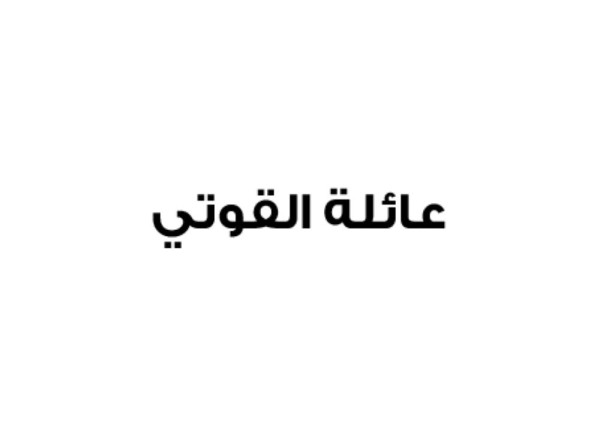 عائلة القوتي